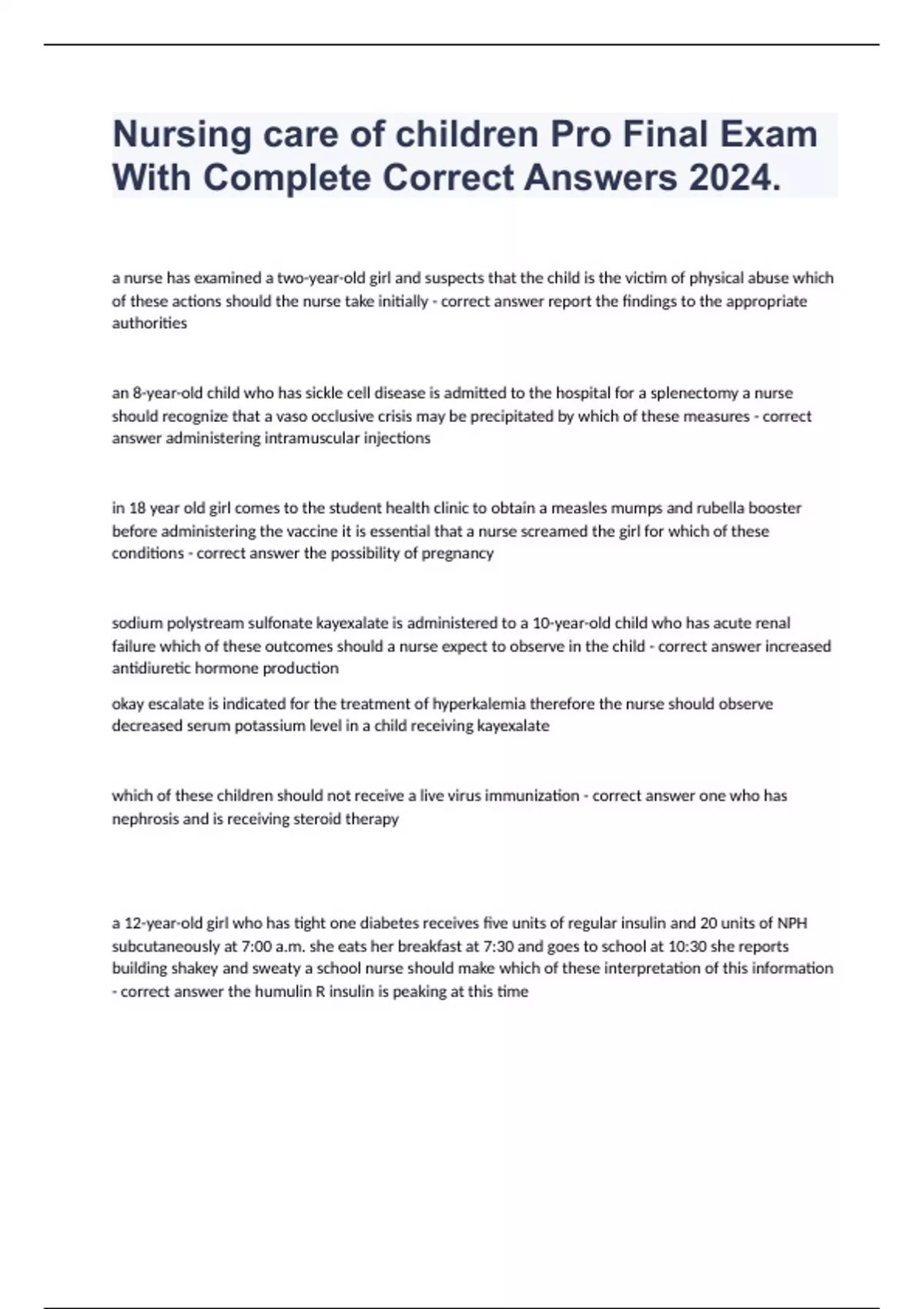 Nursing care of children Pro Final Exam With Complete Correct Answers 2024.

a nurse has examined a two-year-old girl and suspects that the child is the victim of physical abuse which of these actions should the nurse take initially - correct answer report the findings to the appropriate authorities

an 8-year-old child who has sickle cell disease is admitted to the hospital for a splenectomy a nurse should recognize that a vaso occlusive crisis may be precipitated by which of these measures - correct answer administering intramuscular injections

in 18 year old girl comes to the student health clinic to obtain a measles mumps and rubella booster before administering the vaccine it is essential that a nurse screamed the girl for which of these conditions - correct answer the possibility of pregnancy

sodium polystream sulfonate kayexalate is administered to a 10-year-old child who has acute renal failure which of these outcomes should a nurse expect to observe in the child - correct answer increased antidiuretic hormone production

okay escalate is indicated for the treatment of hyperkalemia therefore the nurse should observe decreased serum potassium level in a child receiving kayexalate

which of these children should not receive a live virus immunization - correct answer one who has nephrosis and is receiving steroid therapy

a 12-year-old girl who has tight one diabetes receives five units of regular insulin and 20 units of NPH subcutaneously at 7:00 a.m. she eats her breakfast at 7:30 and goes to school at 10:30 she reports building shakey and sweaty a school nurse should make which of these interpretation of this information - correct answer the humulin R insulin is peaking at this time